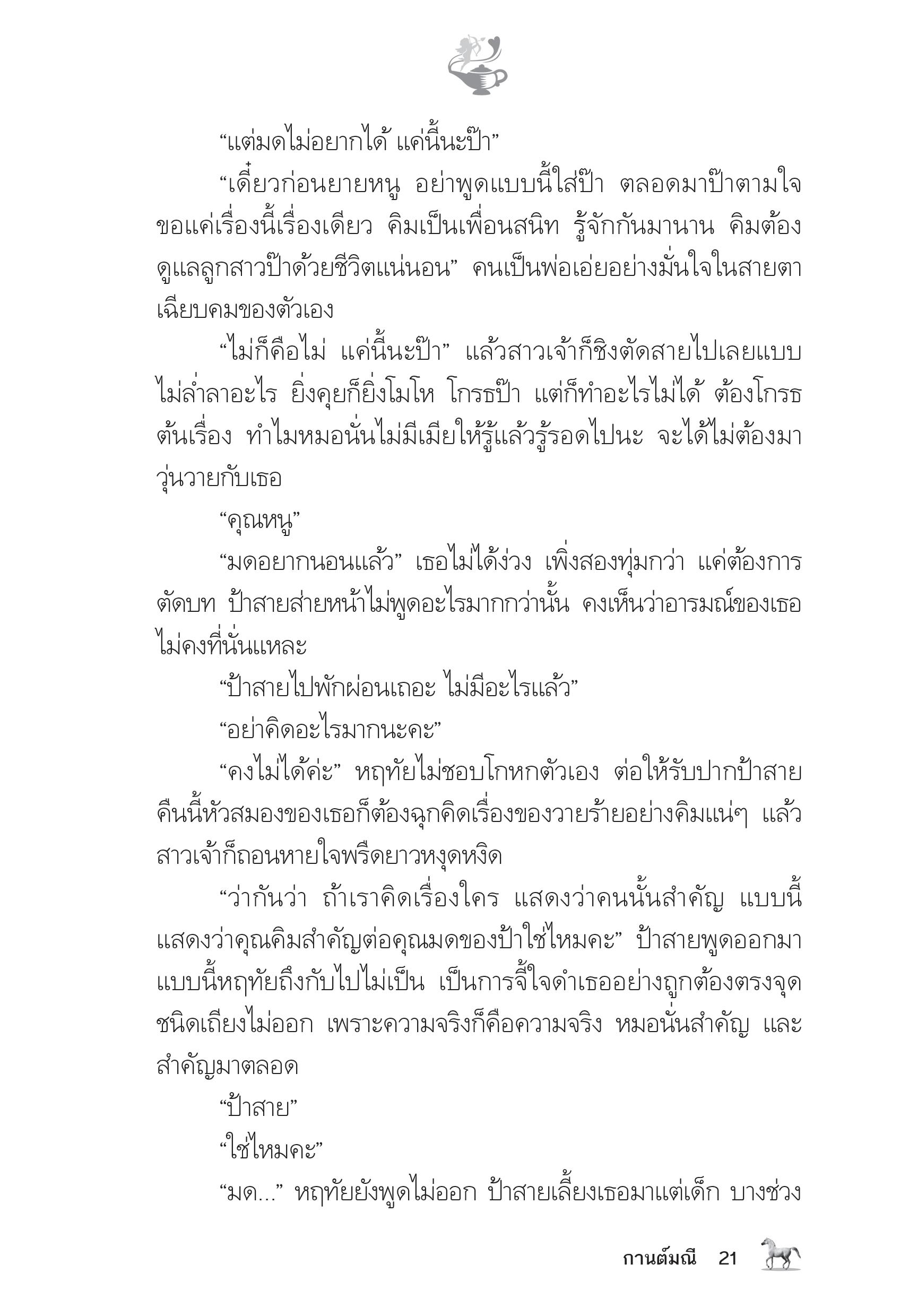 “แต่มดไม่อยากได้ แค่นี้นะป๊า”

“เดี๋ยวก่อนยายหนู อย่าพูดแบบนี้ใส่ป๊า ตลอดมาป๊าตามใจ ขอแค่เรื่องนี้เรื่องเดียว คิมเป็นเพื่อนสนิท รู้จักกันมานาน คิมต้องดูแลลูกสาวป๊าด้วยชีวิตแน่นอน” คนเป็นพ่อเอ่ยอย่างมั่นใจในสายตาเฉียบคมของตัวเอง

“ไม่ก็คือไม่ แค่นี้นะป๊า” แล้วสาวเจ้าก็ชิงตัดสายไปเลยแบบไม่ล่ำลาอะไร ยิ่งคุยก็ยิ่งโมโห โกรธป๊า แต่ก็ทำอะไรไม่ได้ ต้องโกรธต้นเรื่อง ทำไมหมอนั่นไม่มีเมียให้รู้แล้วรู้รอดไปนะ จะได้ไม่ต้องมาวุ่นวายกับเธอ

“คุณหนู”

“มดอยากนอนแล้ว” เธอไม่ได้ง่วง เพิ่งสองทุ่มกว่า แค่ต้องการตัดบท ป้าสายส่ายหน้าไม่พูดอะไรมากกว่านั้น คงเห็นว่าอารมณ์ของเธอไม่คงที่นั่นแหละ

“ป้าสายไปพักผ่อนเถอะ ไม่มีอะไรแล้ว”

“อย่าคิดอะไรมากนะคะ”

“คงไม่ได้ค่ะ” หฤทัยไม่ชอบโกหกตัวเอง ต่อให้รับปากป้าสาย คืนนี้หัวสมองของเธอก็ต้องฉุกคิดเรื่องของวายร้ายอย่างคิมแน่ๆ แล้วสาวเจ้าก็ถอนหายใจพรืดยาวหงุดหงิด

“ว่ากันว่า ถ้าเราคิดเรื่องใคร แสดงว่าคนนั้นสำคัญ แบบนี้แสดงว่าคุณคิมสำคัญต่อคุณมดของป้าใช่ไหมคะ” ป้าสายพูดออกมาแบบนี้หฤทัยถึงกับไปไม่เป็น เป็นการจี้ใจดำเธออย่างถูกต้องตรงจุดชนิดเถียงไม่ออก เพราะความจริงก็คือความจริง หมอนั่นสำคัญ และสำคัญมาตลอด

“ป้าสาย”

“ใช่ไหมคะ”

“มด...” หฤทัยยังพูดไม่ออก ป้าสายเลี้ยงเธอมาแต่เด็ก บางช่วง

กานต์มณี 21